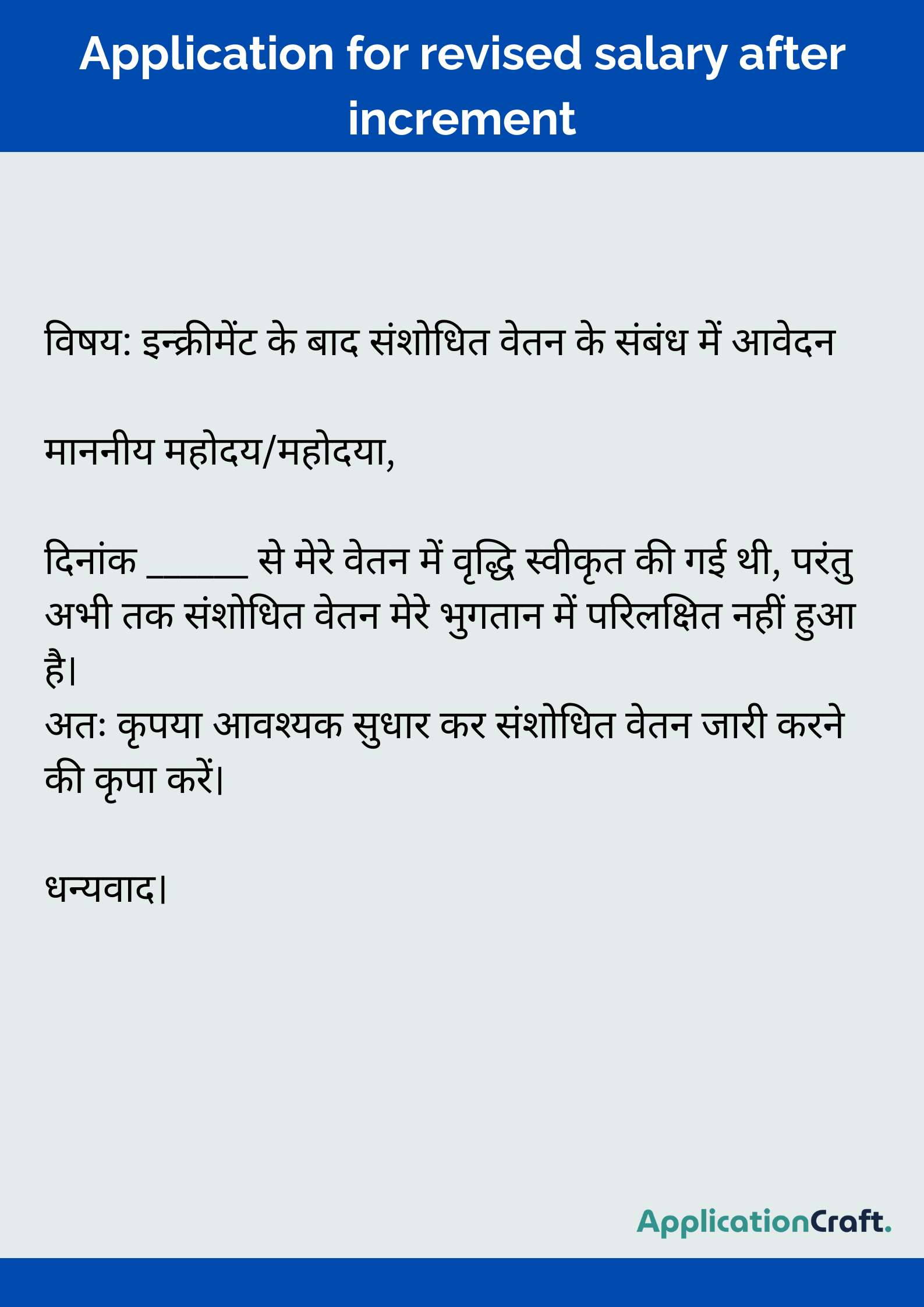 Application for revised salary after increment

विषय: इन्क्रीमेंट के बाद संशोधित वेतन के संबंध में आवेदन

माननीय महोदय/महोदया,

दिनांक ______ से मेरे वेतन में वृद्धि स्वीकृत की गई थी, परंतु अभी तक संशोधित वेतन मेरे भुगतान में परिलक्षित नहीं हुआ है।
अतः कृपया आवश्यक सुधार कर संशोधित वेतन जारी करने की कृपा करें।

धन्यवाद।

ApplicationCraft.